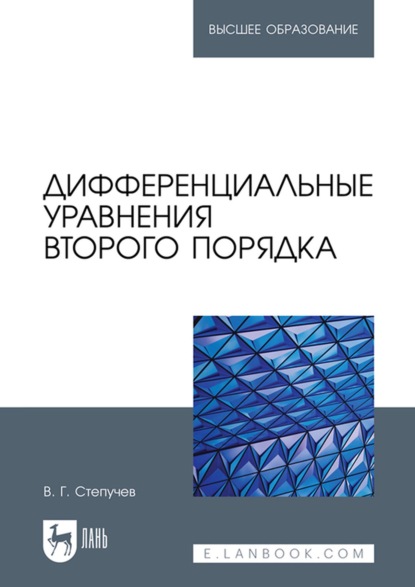 ВЫСШЕЕ ОБРАЗОВАНИЕ

ДИФФЕРЕНЦИАЛЬНЫЕ УРАВНЕНИЯ ВТОРОГО ПОРЯДКА

В. Г. Степучев

ЛАНЬ

E.LANBOOK.COM